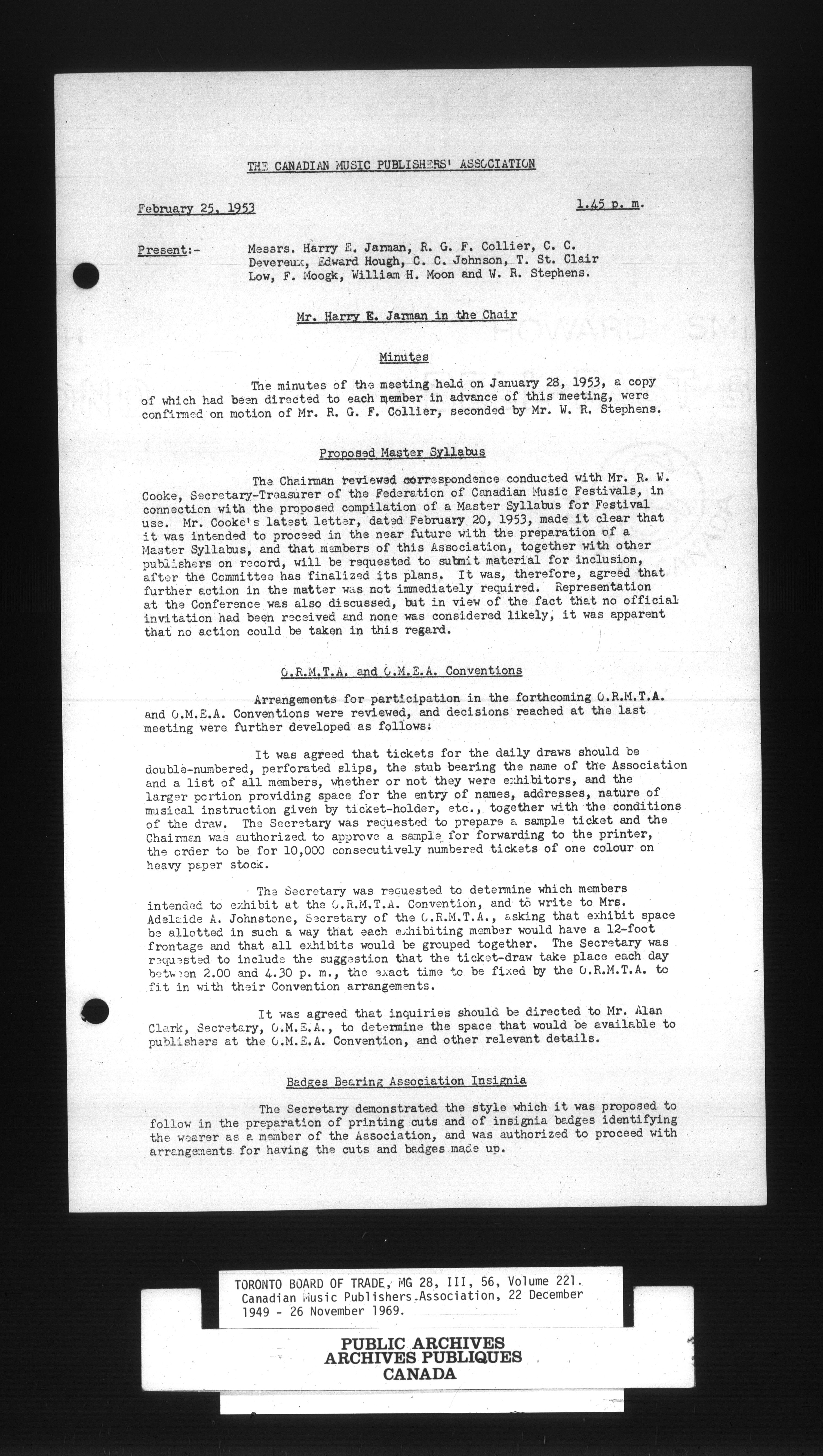 THE CANADIAN MUSIC PUBLISHERS' ASSOCIATION

February 25, 1953    1.45 p. m.

Present:-    Messrs. Harry E. Jarman, R. G. F. Collier, C. C. Devereux, Edward Hough, C. C. Johnson, T. St. Clair Low, F. Moogk, William H. Moon and W. R. Stephens.

Mr. Harry E. Jarman in the Chair

Minutes

The minutes of the meeting held on January 28, 1953, a copy of which had been directed to each member in advance of this meeting, were confirmed on motion of Mr. R. G. F. Collier, seconded by Mr. W. R. Stephens.

Proposed Master Syllabus

The Chairman reviewed correspondence conducted with Mr. R. W. Cooke, Secretary-Treasurer of the Federation of Canadian Music Festivals, in connection with the proposed compilation of a Master Syllabus for Festival use. Mr. Cooke's latest letter, dated February 20, 1953, made it clear that it was intended to proceed in the near future with the preparation of a Master Syllabus, and that members of this Association, together with other publishers on record, will be requested to submit material for inclusion, after the Committee has finalized its plans. It was, therefore, agreed that further action in the matter was not immediately required. Representation at the Conference was also discussed, but in view of the fact that no official invitation had been received and none was considered likely, it was apparent that no action could be taken in this regard.

O.R.M.T.A. and O.M.E.A. Conventions

Arrangements for participation in the forthcoming O.R.M.T.A. and O.M.E.A. Conventions were reviewed, and decisions reached at the last meeting were further developed as follows:

It was agreed that tickets for the daily draws should be double-numbered, perforated slips, the stub bearing the name of the Association and a list of all members, whether or not they were exhibitors, and the larger portion providing space for the entry of names, addresses, nature of musical instruction given by ticket-holder, etc., together with the conditions of the draw. The Secretary was requested to prepare a sample ticket and the Chairman was authorized to approve a sample for forwarding to the printer, the order to be for 10,000 consecutively numbered tickets of one colour on heavy paper stock.

The Secretary was requested to determine which members intended to exhibit at the O.R.M.T.A. Convention, and to write to Mrs. Adelaide A. Johnstone, Secretary of the O.R.M.T.A., asking that exhibit space be allotted in such a way that each exhibiting member would have a 12-foot frontage and that all exhibits would be grouped together. The Secretary was requested to include the suggestion that the ticket-draw take place each day between 2.00 and 4.30 p. m., the exact time to be fixed by the O.R.M.T.A. to fit in with their Convention arrangements.

It was agreed that inquiries should be directed to Mr. Alan Clark, Secretary, O.M.E.A., to determine the space that would be available to publishers at the O.M.E.A. Convention, and other relevant details.

Badges Bearing Association Insignia

The Secretary demonstrated the style which it was proposed to follow in the preparation of printing cuts and of insignia badges identifying the wearer as a member of the Association, and was authorized to proceed with arrangements for having the cuts and badges made up.

TORONTO BOARD OF TRADE, MG 28, III, 56, Volume 221. Canadian Music Publishers Association, 22 December 1949 - 26 November 1969.

PUBLIC ARCHIVES
ARCHIVES PUBLIQUES
CANADA